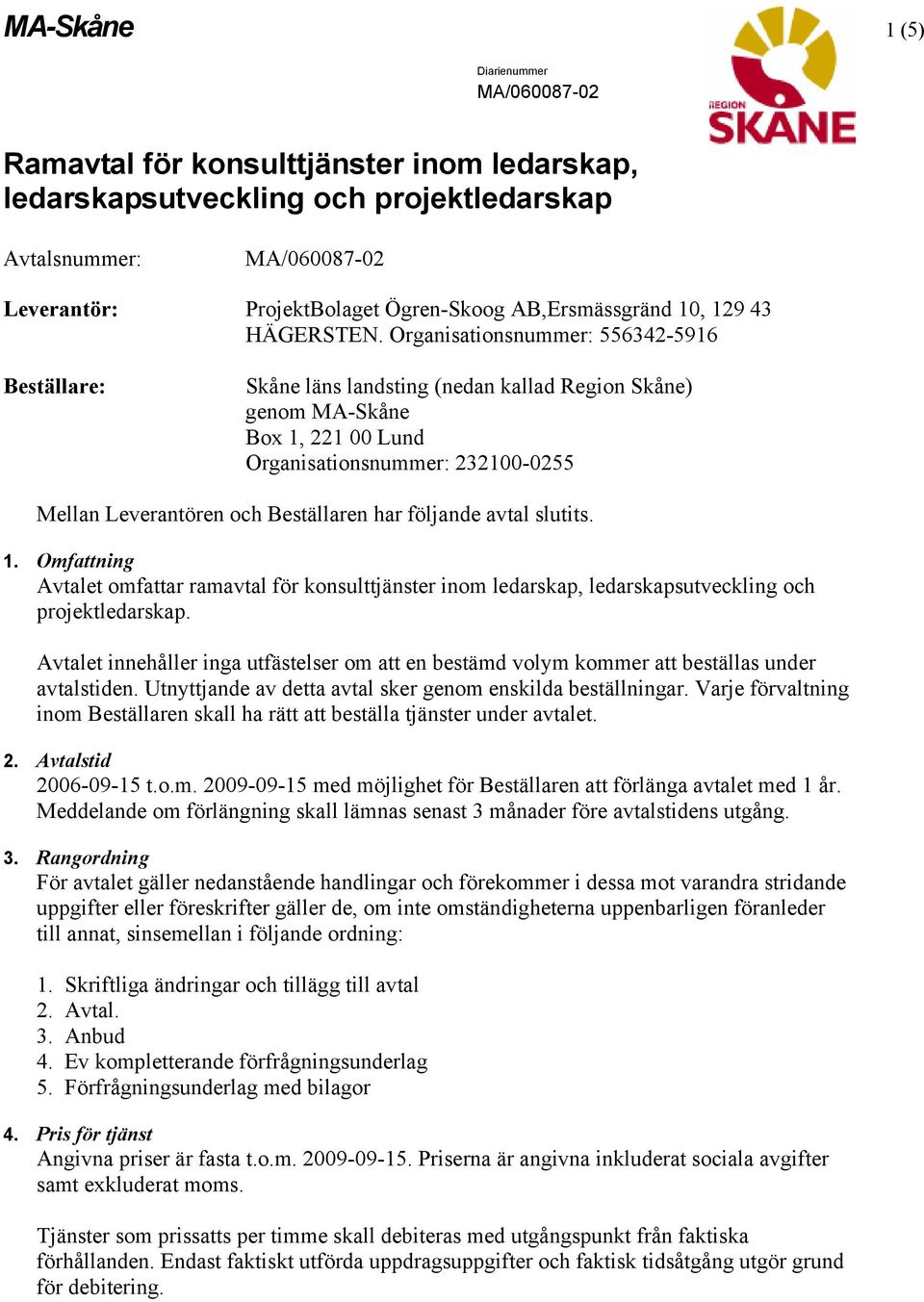 MA-Skåne

1 (5)

Diarienummer
MA/060087-02

REGION SKÅNE

Ramavtal för konsulttjänster inom ledarskap, ledarskapsutveckling och projektledarskap

Avtalsnummer: MA/060087-02

Leverantör: ProjektBolaget Ögren-Skoog AB,Ersmässgränd 10, 129 43 HÄGERSTEN. Organisationsnummer: 556342-5916

Beställare: Skåne läns landsting (nedan kallad Region Skåne)
genom MA-Skåne
Box 1, 221 00 Lund
Organisationsnummer: 232100-0255

Mellan Leverantören och Beställaren har följande avtal slutits.

1. Omfattning
Avtalet omfattar ramavtal för konsulttjänster inom ledarskap, ledarskapsutveckling och projektledarskap.

Avtalet innehåller inga utfästelser om att en bestämd volym kommer att beställas under avtalstiden. Utnyttjande av detta avtal sker genom enskilda beställningar. Varje förvaltning inom Beställaren skall ha rätt att beställa tjänster under avtalet.

2. Avtalstid
2006-09-15 t.o.m. 2009-09-15 med möjlighet för Beställaren att förlänga avtalet med 1 år. Meddelande om förlängning skall lämnas senast 3 månader före avtalstidens utgång.

3. Rangordning
För avtalet gäller nedanstående handlingar och förekommer i dessa mot varandra stridande uppgifter eller föreskrifter gäller de, om inte omständigheterna uppenbarligen föranleder till annat, sinsemellan i följande ordning:

1. Skriftliga ändringar och tillägg till avtal
2. Avtal.
3. Anbud
4. Ev kompletterande förfrågningsunderlag
5. Förfrågningsunderlag med bilagor

4. Pris för tjänst
Angivna priser är fasta t.o.m. 2009-09-15. Priserna är angivna inkluderat sociala avgifter samt exkluderat moms.

Tjänster som prissatts per timme skall debiteras med utgångspunkt från faktiska förhållanden. Endast faktiskt utförda uppdragsuppgifter och faktisk tidsåtgång utgör grund för debitering.